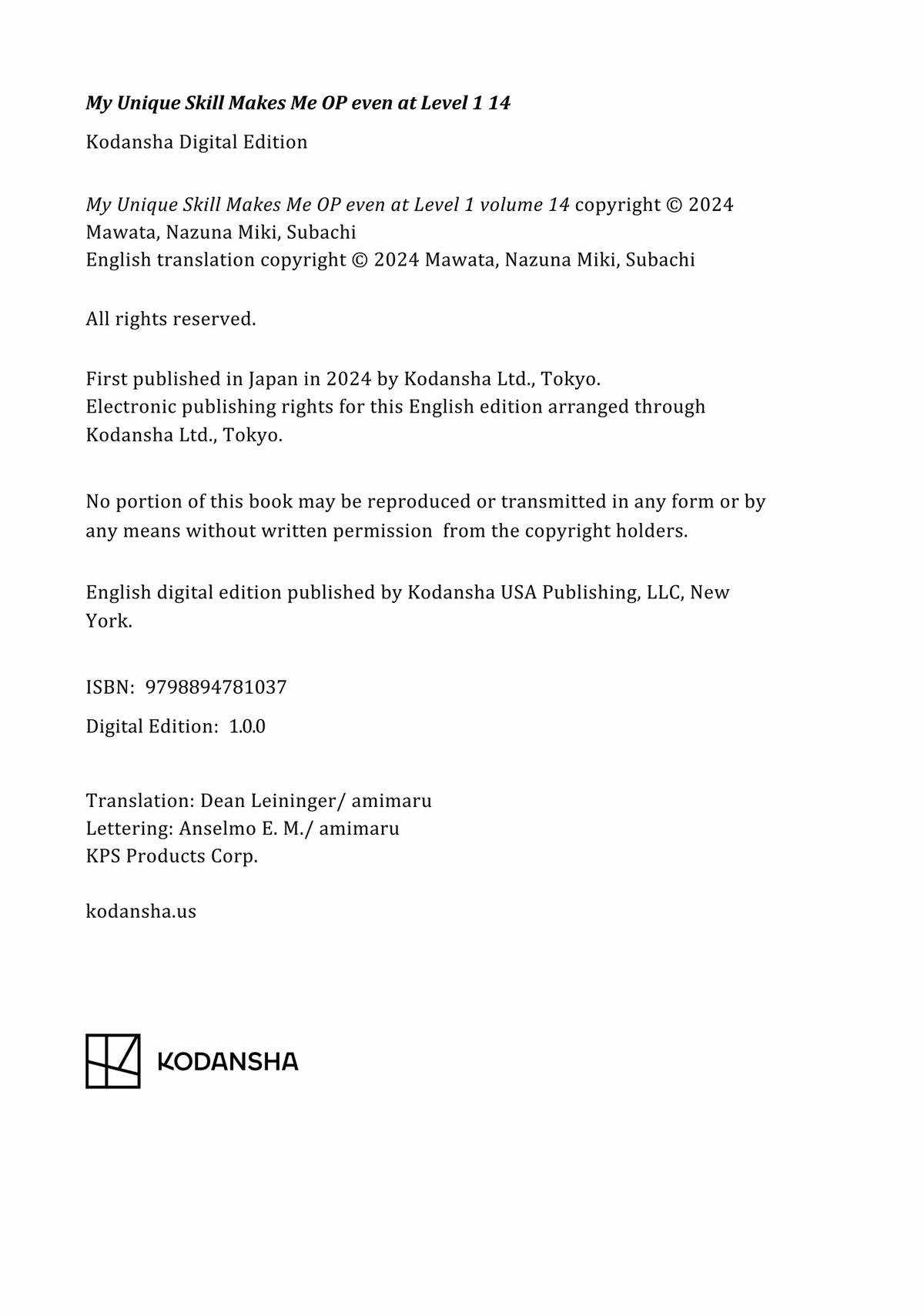 My Unique Skill Makes Me OP even at Level 1 14

Kodansha Digital Edition

My Unique Skill Makes Me OP even at Level 1 volume 14 copyright © 2024 Mawata, Nazuna Miki, Subachi
English translation copyright © 2024 Mawata, Nazuna Miki, Subachi

All rights reserved.

First published in Japan in 2024 by Kodansha Ltd., Tokyo.
Electronic publishing rights for this English edition arranged through Kodansha Ltd., Tokyo.

No portion of this book may be reproduced or transmitted in any form or by any means without written permission from the copyright holders.

English digital edition published by Kodansha USA Publishing, LLC, New York.

ISBN: 9798894781037

Digital Edition: 1.0.0

Translation: Dean Leininger/ amimaru
Lettering: Anselmo E. M./ amimaru
KPS Products Corp.

kodansha.us

KODANSHA